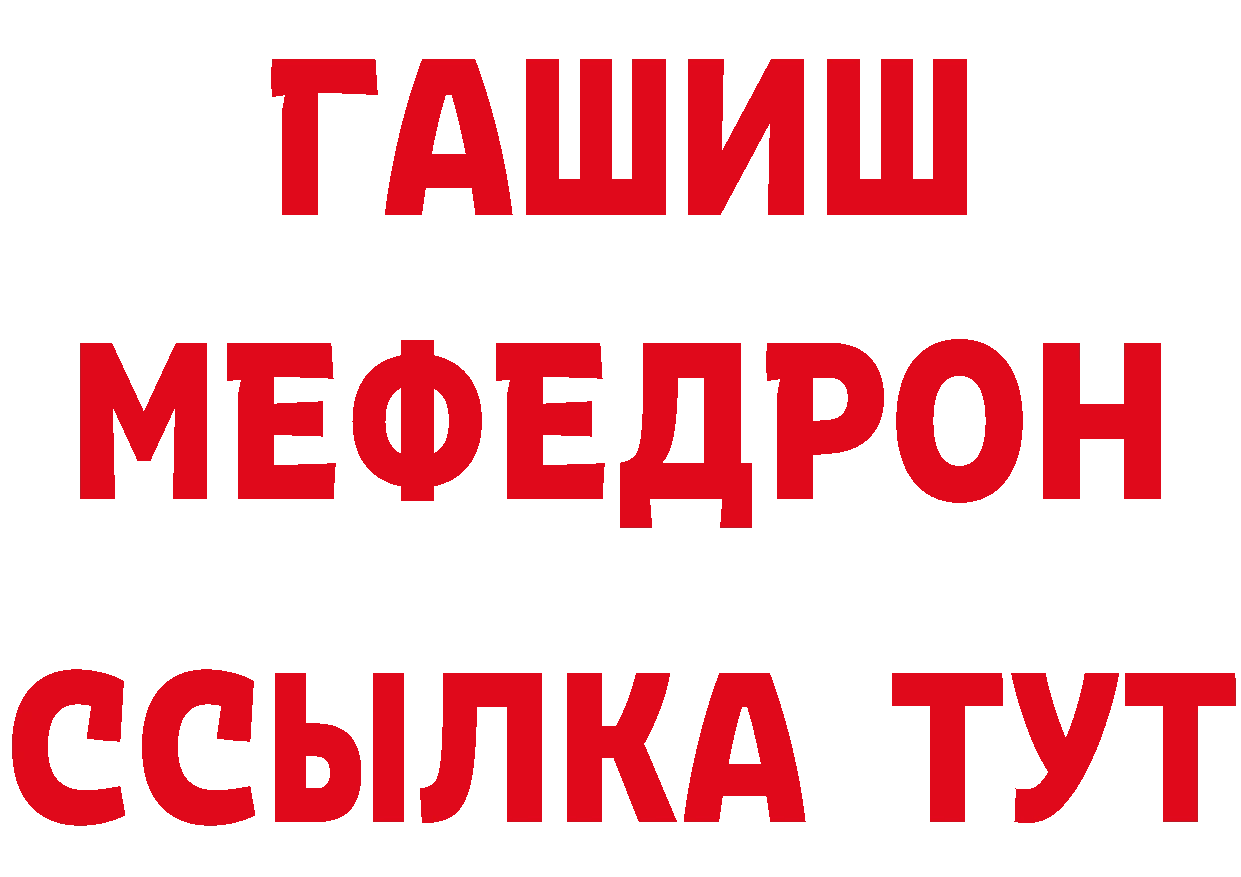 ГАШИШ
МЕФЕДРОН
ССЫЛКА ТУТ